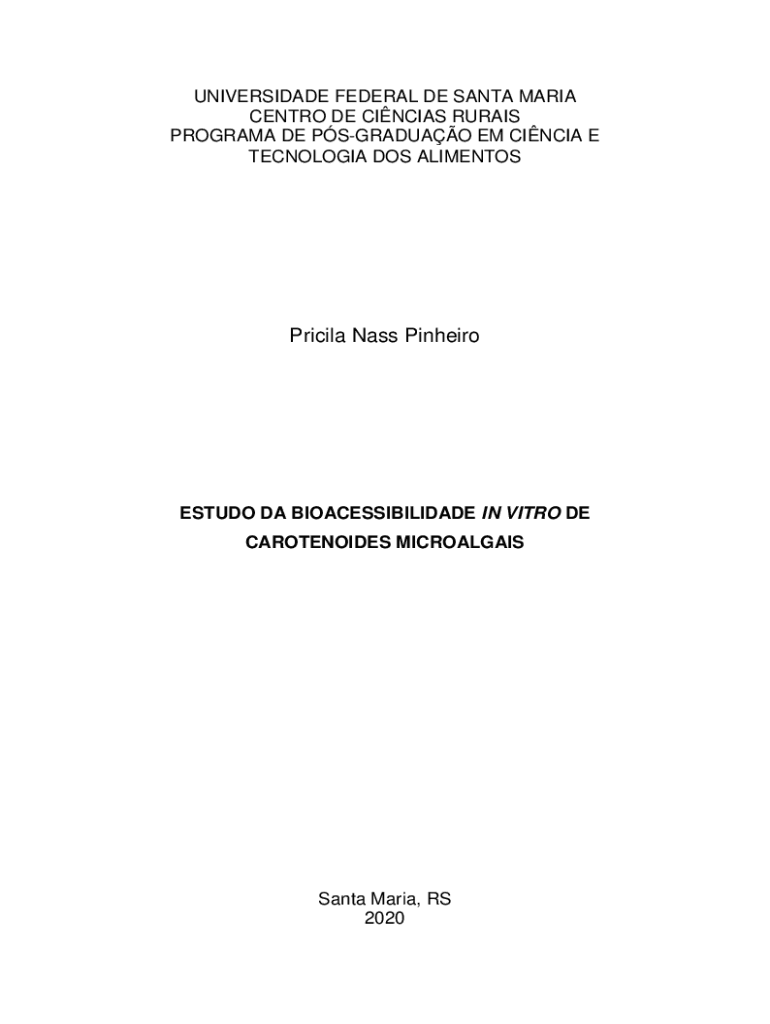 UNIVERSIDADE FEDERAL DE SANTA MARIA
CENTRO DE CIÊNCIAS RURAIS
PROGRAMA DE PÓS-GRADUAÇÃO EM CIÊNCIA E TECNOLOGIA DOS ALIMENTOS

Pricila Nass Pinheiro

ESTUDO DA BIOACESSIBILIDADE IN VITRO DE CAROTENOIDES MICROALGAIS

Santa Maria, RS
2020